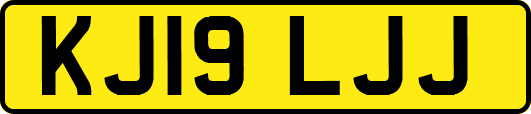 KJ19 LJJ